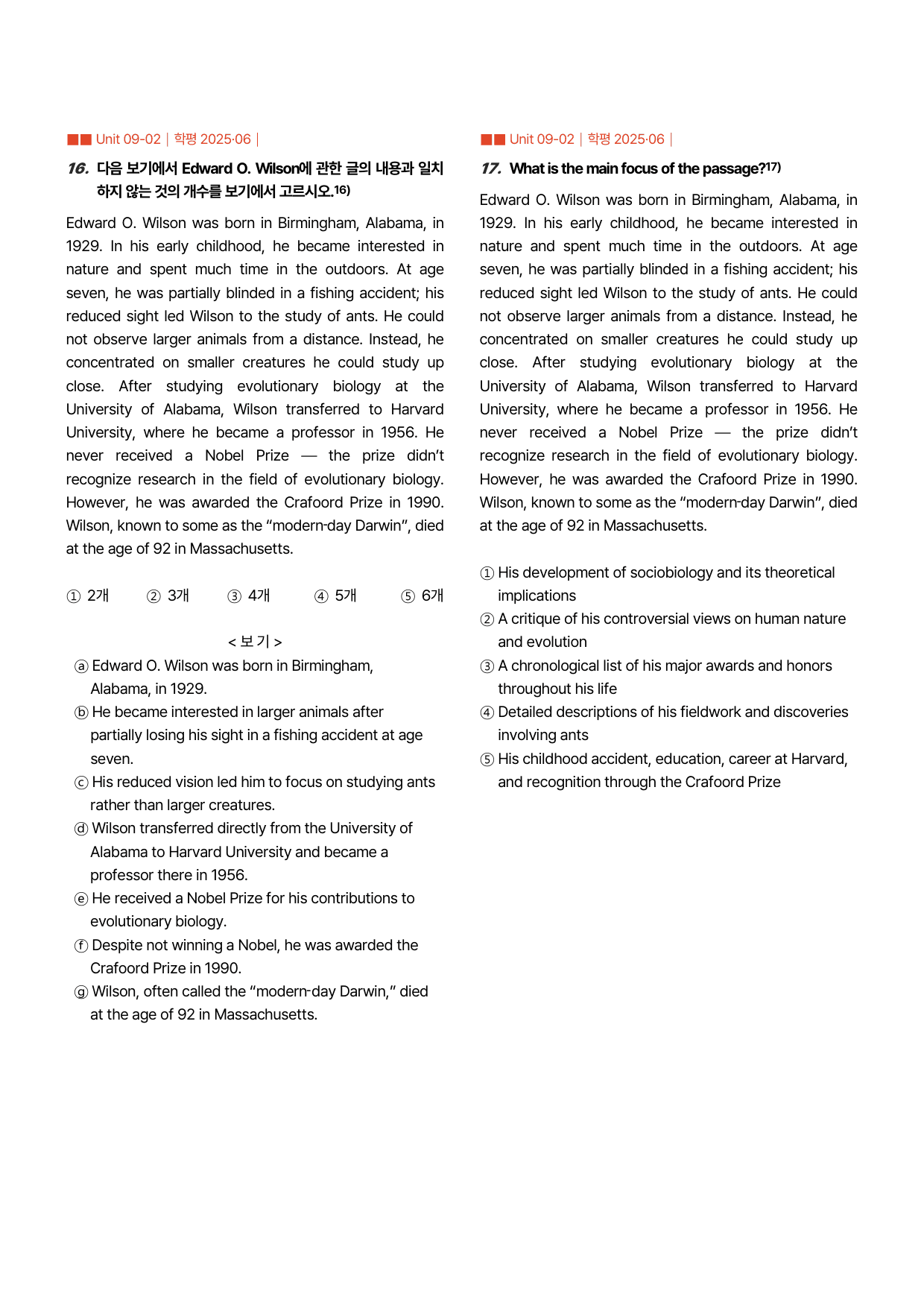 ■■ Unit 09-02 | 학평 2025·06 |

16. 다음 보기에서 Edward O. Wilson에 관한 글의 내용과 일치하지 않는 것의 개수를 보기에서 고르시오.$^{16)}$

Edward O. Wilson was born in Birmingham, Alabama, in 1929. In his early childhood, he became interested in nature and spent much time in the outdoors. At age seven, he was partially blinded in a fishing accident; his reduced sight led Wilson to the study of ants. He could not observe larger animals from a distance. Instead, he concentrated on smaller creatures he could study up close. After studying evolutionary biology at the University of Alabama, Wilson transferred to Harvard University, where he became a professor in 1956. He never received a Nobel Prize — the prize didn't recognize research in the field of evolutionary biology. However, he was awarded the Crafoord Prize in 1990. Wilson, known to some as the "modern-day Darwin", died at the age of 92 in Massachusetts.

① 2개 ② 3개 ③ 4개 ④ 5개 ⑤ 6개

< 보 기 >
ⓐ Edward O. Wilson was born in Birmingham, Alabama, in 1929.
ⓑ He became interested in larger animals after partially losing his sight in a fishing accident at age seven.
ⓒ His reduced vision led him to focus on studying ants rather than larger creatures.
ⓓ Wilson transferred directly from the University of Alabama to Harvard University and became a professor there in 1956.
ⓔ He received a Nobel Prize for his contributions to evolutionary biology.
ⓕ Despite not winning a Nobel, he was awarded the Crafoord Prize in 1990.
ⓖ Wilson, often called the "modern-day Darwin," died at the age of 92 in Massachusetts.

■■ Unit 09-02 | 학평 2025·06 |

17. What is the main focus of the passage?$^{17)}$

Edward O. Wilson was born in Birmingham, Alabama, in 1929. In his early childhood, he became interested in nature and spent much time in the outdoors. At age seven, he was partially blinded in a fishing accident; his reduced sight led Wilson to the study of ants. He could not observe larger animals from a distance. Instead, he concentrated on smaller creatures he could study up close. After studying evolutionary biology at the University of Alabama, Wilson transferred to Harvard University, where he became a professor in 1956. He never received a Nobel Prize — the prize didn't recognize research in the field of evolutionary biology. However, he was awarded the Crafoord Prize in 1990. Wilson, known to some as the "modern-day Darwin", died at the age of 92 in Massachusetts.

① His development of sociobiology and its theoretical implications
② A critique of his controversial views on human nature and evolution
③ A chronological list of his major awards and honors throughout his life
④ Detailed descriptions of his fieldwork and discoveries involving ants
⑤ His childhood accident, education, career at Harvard, and recognition through the Crafoord Prize